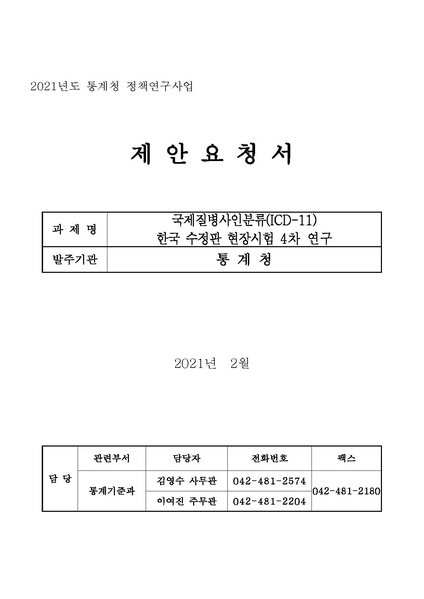 2021년도 통계청 정책연구사업

제 안 요 청 서

| 과 제 명 | 국제질병사인분류(ICD-11) 한국 수정판 현장시험 4차 연구 |
|---|---|
| 발주기관 | 통 계 청 |

2021년 2월

| 담 당 | 관련부서 | 담당자 | 전화번호 | 팩스 |
|---|---|---|---|---|
| | 통계기준과 | 김영수 사무관 | 042-481-2574 | 042-481-2180 |
| | | 이여진 주무관 | 042-481-2204 | |